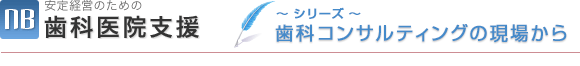 NB
安定経営のための
歯科医院支援

～ シリーズ ～
歯科コンサルティングの現場から